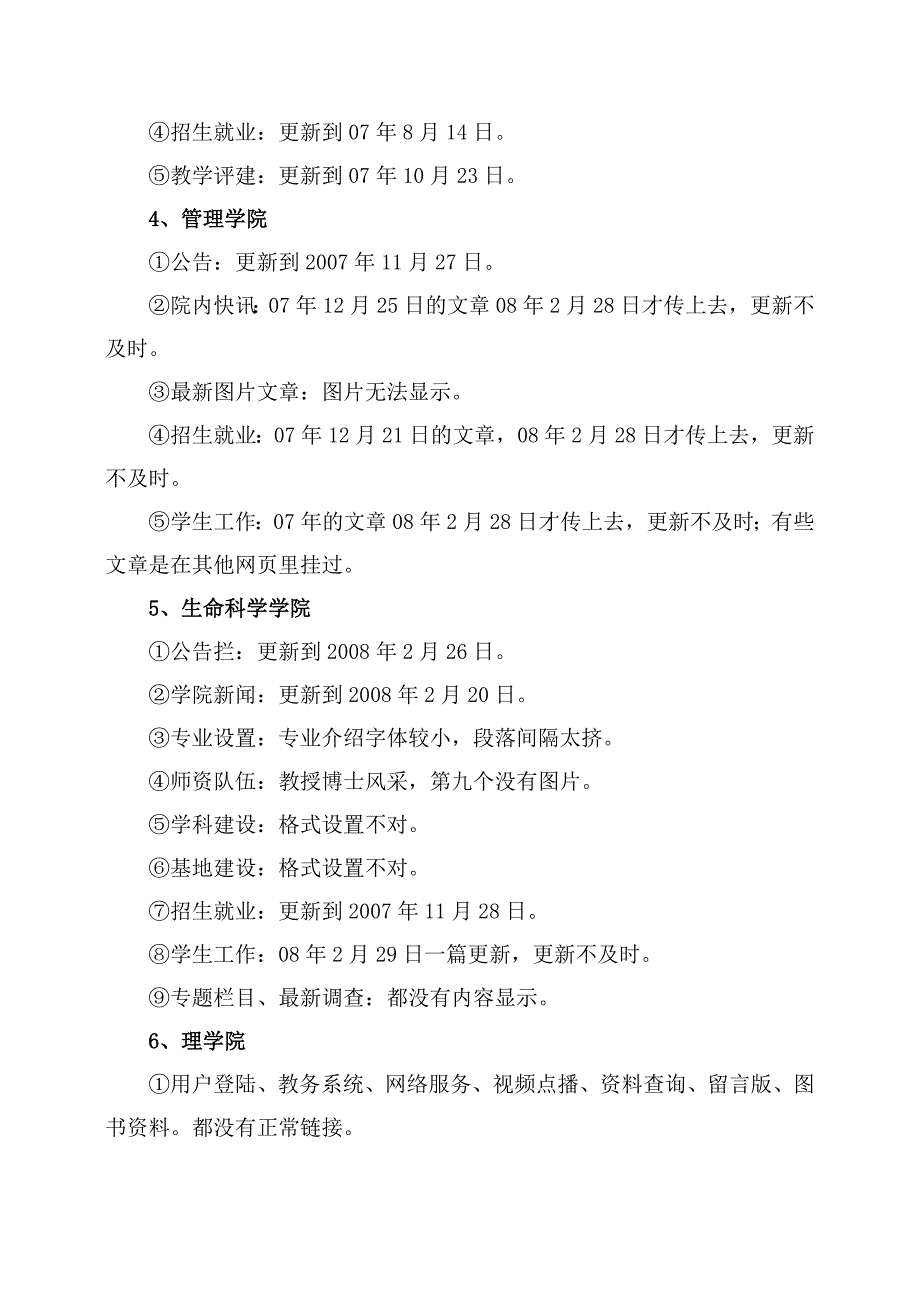 ④招生就业：更新到 07 年 8 月 14 日。

⑤教学评建：更新到 07 年 10 月 23 日。

4、管理学院

①公告：更新到 2007 年 11 月 27 日。

②院内快讯：07 年 12 月 25 日的文章 08 年 2 月 28 日才传上去，更新不及时。

③最新图片文章：图片无法显示。

④招生就业：07 年 12 月 21 日的文章，08 年 2 月 28 日才传上去，更新不及时。

⑤学生工作：07 年的文章 08 年 2 月 28 日才传上去，更新不及时；有些文章是在其他网页里挂过。

5、生命科学学院

①公告拦：更新到 2008 年 2 月 26 日。

②学院新闻：更新到 2008 年 2 月 20 日。

③专业设置：专业介绍字体较小，段落间隔太挤。

④师资队伍：教授博士风采，第九个没有图片。

⑤学科建设：格式设置不对。

⑥基地建设：格式设置不对。

⑦招生就业：更新到 2007 年 11 月 28 日。

⑧学生工作：08 年 2 月 29 日一篇更新，更新不及时。

⑨专题栏目、最新调查：都没有内容显示。

6、理学院

①用户登陆、教务系统、网络服务、视频点播、资料查询、留言版、图书资料。都没有正常链接。